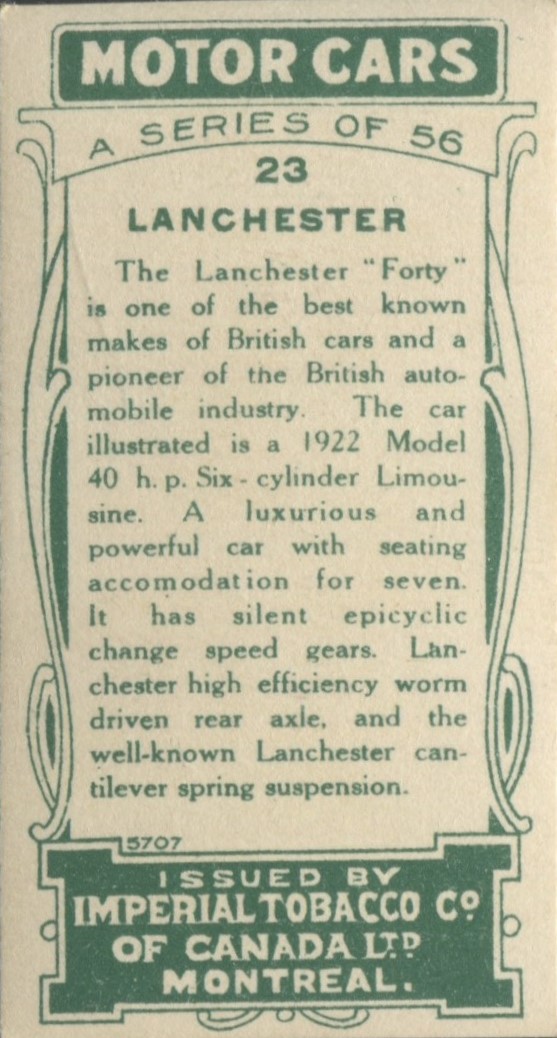 MOTOR CARS

A SERIES OF 56

23

LANCHESTER

The Lanchester "Forty" is one of the best known makes of British cars and a pioneer of the British automobile industry. The car illustrated is a 1922 Model 40 h. p. Six-cylinder Limousine. A luxurious and powerful car with seating accomodation for seven. It has silent epicyclic change speed gears. Lanchester high efficiency worm driven rear axle, and the well-known Lanchester cantilever spring suspension.

5707

ISSUED BY
IMPERIAL TOBACCO Co
OF CANADA LTD
MONTREAL.